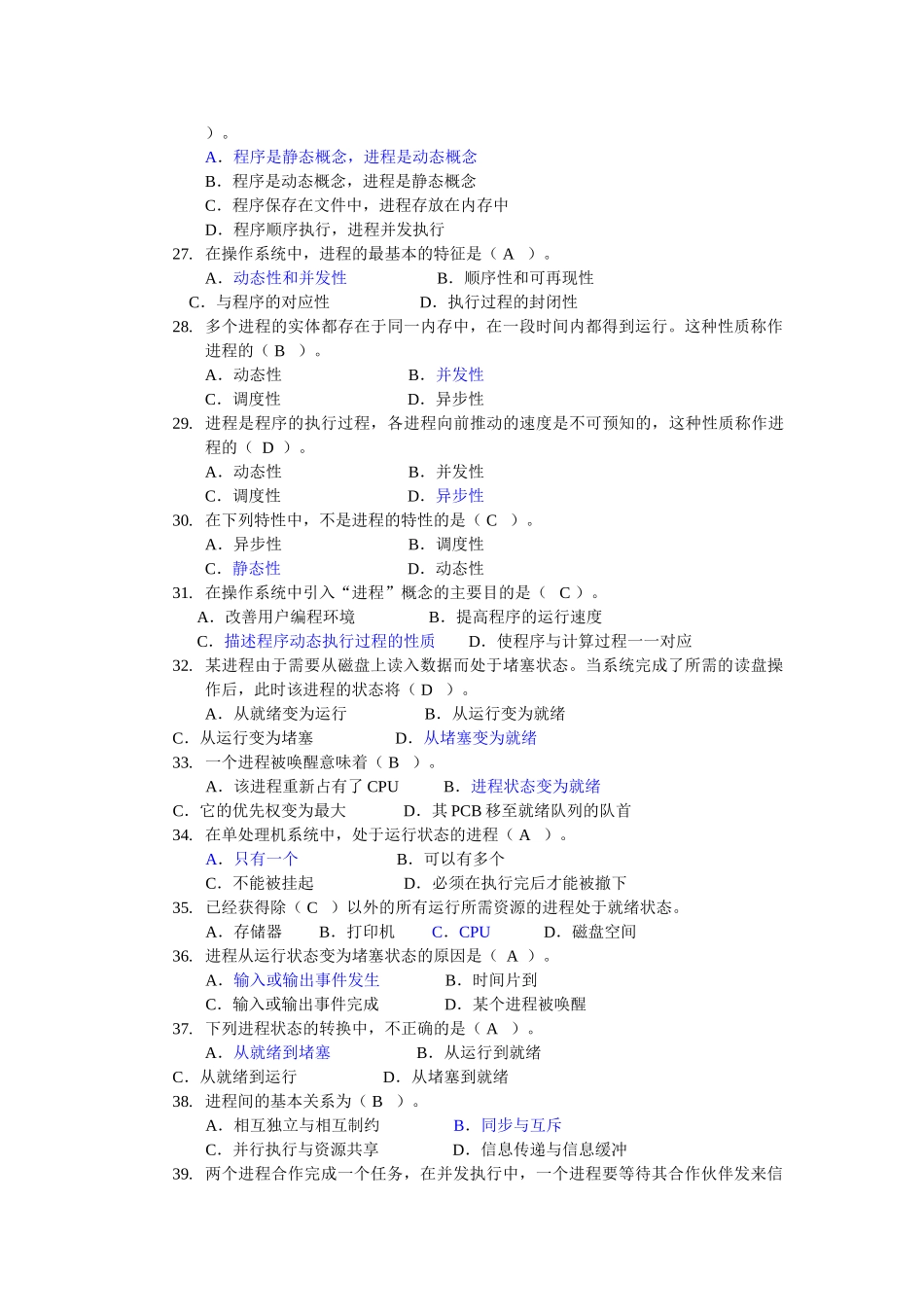 ）。
A．程序是静态概念，进程是动态概念
B．程序是动态概念，进程是静态概念
C．程序保存在文件中，进程存放在内存中
D．程序顺序执行，进程并发执行
27. 在操作系统中，进程的最基本的特征是（ A ）。
A．动态性和并发性　　B．顺序性和可再现性
C．与程序的对应性　　D．执行过程的封闭性
28. 多个进程的实体都存在于同一内存中，在一段时间内都得到运行。这种性质称作进程的（ B ）。
A．动态性　　B．并发性
C．调度性　　D．异步性
29. 进程是程序的执行过程，各进程向前推动的速度是不可预知的，这种性质称作进程的（ D ）。
A．动态性　　B．并发性
C．调度性　　D．异步性
30. 在下列特性中，不是进程的特性的是（ C ）。
A．异步性　　B．调度性
C．静态性　　D．动态性
31. 在操作系统中引入“进程”概念的主要目的是（ C ）。
A．改善用户编程环境　　B．提高程序的运行速度
C．描述程序动态执行过程的性质　　D．使程序与计算过程一一对应
32. 某进程由于需要从磁盘上读入数据而处于堵塞状态。当系统完成了所需的读盘操作后，此时该进程的状态将（ D ）。
A．从就绪变为运行　　B．从运行变为就绪
C．从运行变为堵塞　　D．从堵塞变为就绪
33. 一个进程被唤醒意味着（ B ）。
A．该进程重新占有了 CPU　　B．进程状态变为就绪
C．它的优先权变为最大　　D．其 PCB 移至就绪队列的队首
34. 在单处理机系统中，处于运行状态的进程（ A ）。
A．只有一个　　B．可以有多个
C．不能被挂起　　D．必须在执行完后才能被撤下
35. 已经获得除（ C ）以外的所有运行所需资源的进程处于就绪状态。
A．存储器　　B．打印机　　C．CPU　　D．磁盘空间
36. 进程从运行状态变为堵塞状态的原因是（ A ）。
A．输入或输出事件发生　　B．时间片到
C．输入或输出事件完成　　D．某个进程被唤醒
37. 下列进程状态的转换中，不正确的是（ A ）。
A．从就绪到堵塞　　B．从运行到就绪
C．从就绪到运行　　D．从堵塞到就绪
38. 进程间的基本关系为（ B ）。
A．相互独立与相互制约　　B．同步与互斥
C．并行执行与资源共享　　D．信息传递与信息缓冲
39. 两个进程合作完成一个任务，在并发执行中，一个进程要等待其合作伙伴发来信